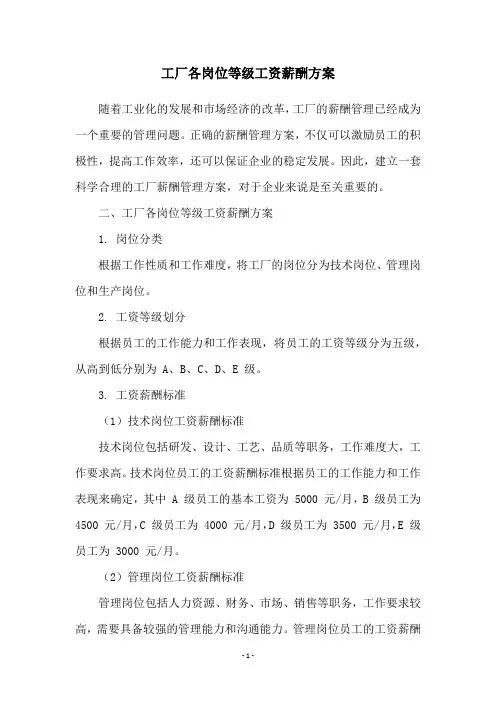 工厂各岗位等级工资薪酬方案

随着工业化的发展和市场经济的改革，工厂的薪酬管理已经成为一个重要的管理问题。正确的薪酬管理方案，不仅可以激励员工的积极性，提高工作效率，还可以保证企业的稳定发展。因此，建立一套科学合理的工厂薪酬管理方案，对于企业来说是至关重要的。

二、工厂各岗位等级工资薪酬方案

1. 岗位分类

根据工作性质和工作难度，将工厂的岗位分为技术岗位、管理岗位和生产岗位。

2. 工资等级划分

根据员工的工作能力和工作表现，将员工的工资等级分为五级，从高到低分别为 A、B、C、D、E 级。

3. 工资薪酬标准

（1）技术岗位工资薪酬标准

技术岗位包括研发、设计、工艺、品质等职务，工作难度大，工作要求高。技术岗位员工的工资薪酬标准根据员工的工作能力和工作表现来确定，其中 A 级员工的基本工资为 5000 元/月，B 级员工为 4500 元/月，C 级员工为 4000 元/月，D 级员工为 3500 元/月，E 级员工为 3000 元/月。

（2）管理岗位工资薪酬标准

管理岗位包括人力资源、财务、市场、销售等职务，工作要求较高，需要具备较强的管理能力和沟通能力。管理岗位员工的工资薪酬

-1-